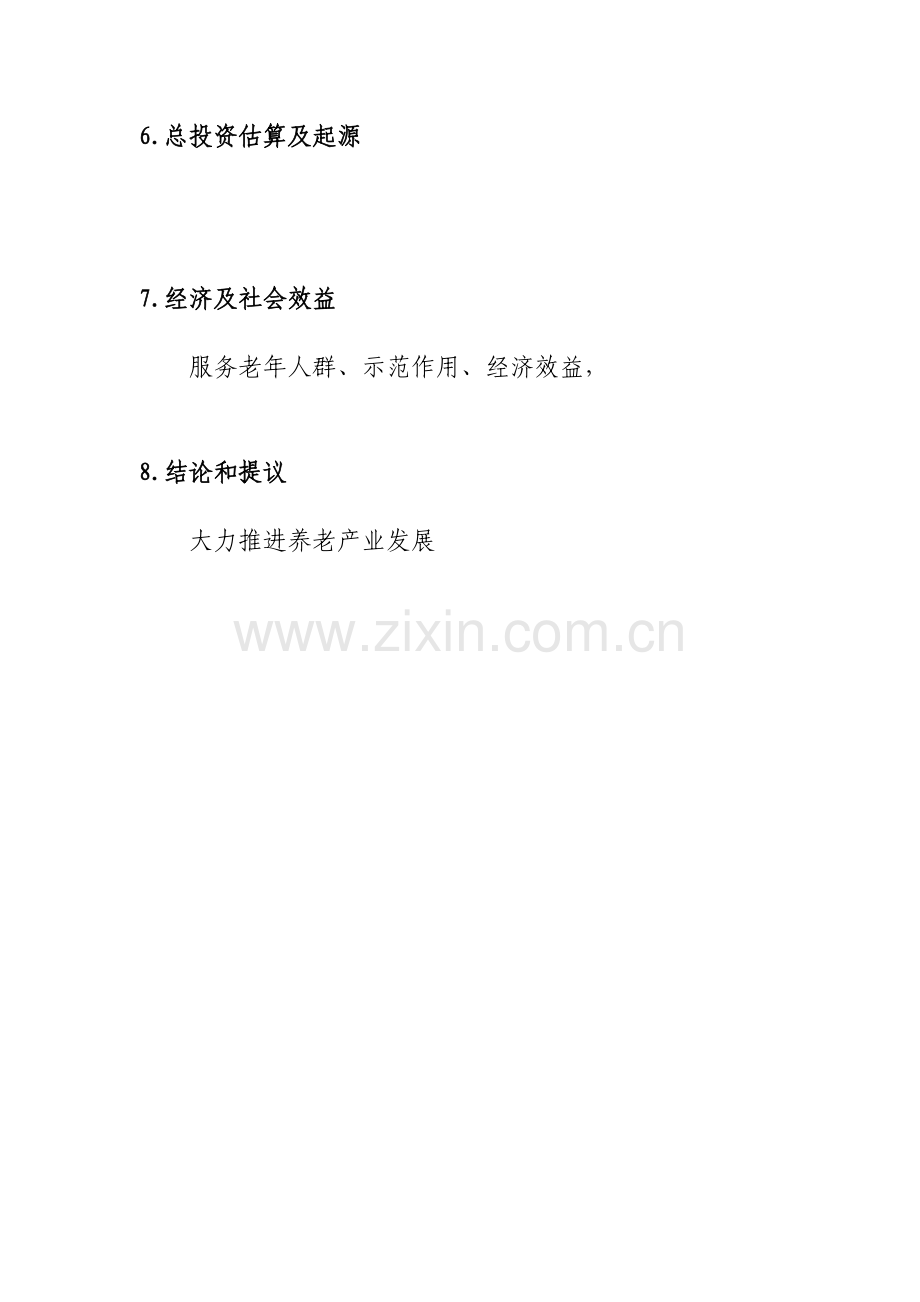 6.总投资估算及起源

7.经济及社会效益

服务老年人群、示范作用、经济效益，

8.结论和提议

大力推进养老产业发展

www.zixin.com.cn